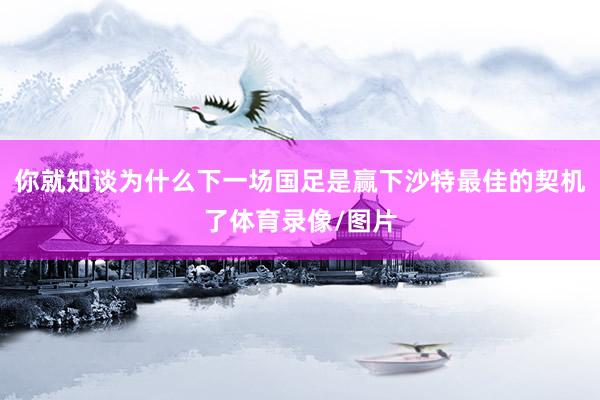 你就知谈为什么下一场国足是赢下沙特最佳的契机了体育录像/图片